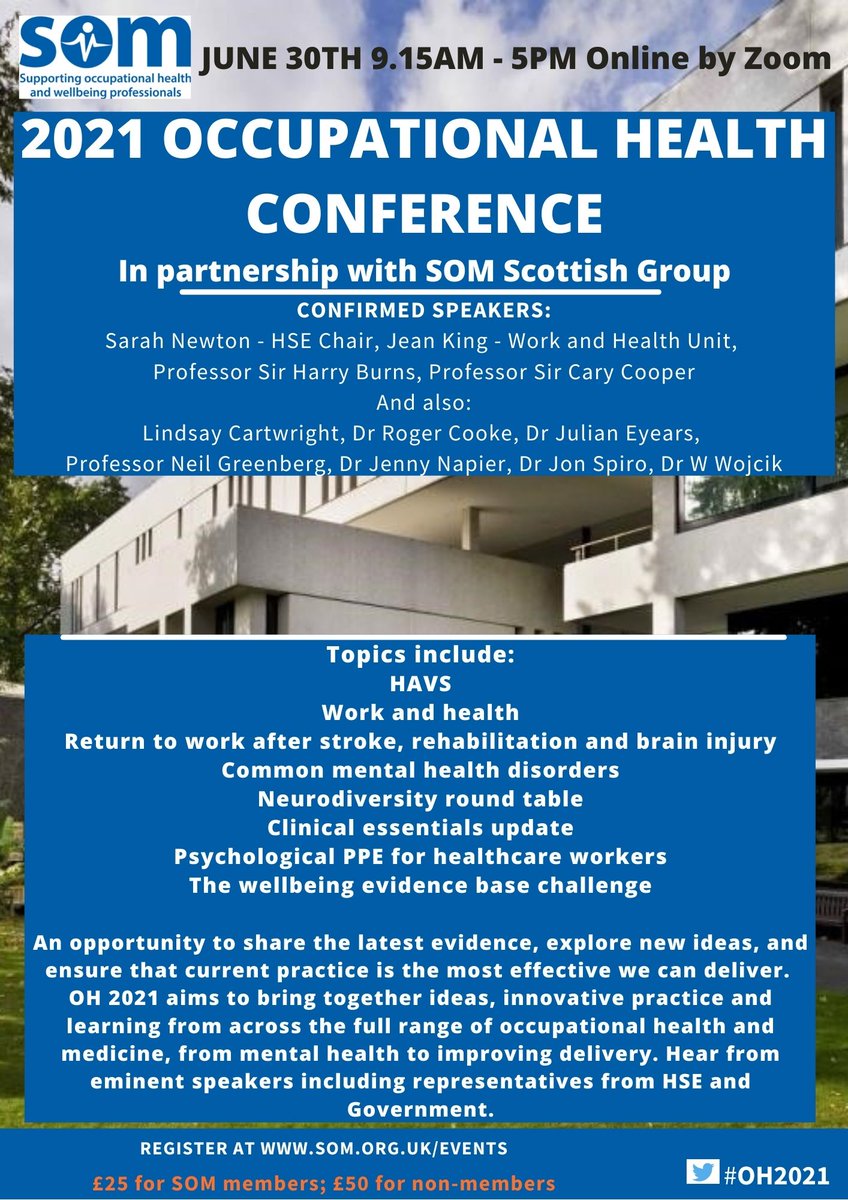 SOM
Supporting occupational health and wellbeing professionals

JUNE 30TH 9.15AM - 5PM Online by Zoom

2021 OCCUPATIONAL HEALTH CONFERENCE

In partnership with SOM Scottish Group

CONFIRMED SPEAKERS:
Sarah Newton - HSE Chair, Jean King - Work and Health Unit, Professor Sir Harry Burns, Professor Sir Cary Cooper
And also:
Lindsay Cartwright, Dr Roger Cooke, Dr Julian Eyears, Professor Neil Greenberg, Dr Jenny Napier, Dr Jon Spiro, Dr W Wojcik

Topics include:
HAVS
Work and health
Return to work after stroke, rehabilitation and brain injury
Common mental health disorders
Neurodiversity round table
Clinical essentials update
Psychological PPE for healthcare workers
The wellbeing evidence base challenge

An opportunity to share the latest evidence, explore new ideas, and ensure that current practice is the most effective we can deliver. OH 2021 aims to bring together ideas, innovative practice and learning from across the full range of occupational health and medicine, from mental health to improving delivery. Hear from eminent speakers including representatives from HSE and Government.

REGISTER AT WWW.SOM.ORG.UK/EVENTS
£25 for SOM members; £50 for non-members

#OH2021